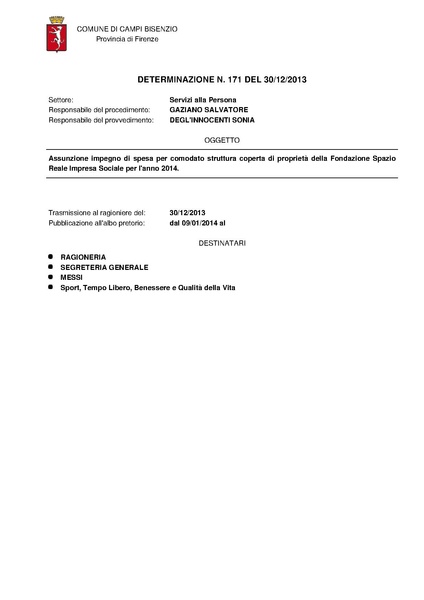 COMUNE DI CAMPI BISENZIO
Provincia di Firenze

DETERMINAZIONE N. 171 DEL 30/12/2013

Settore: Servizi alla Persona
Responsabile del procedimento: GAZIANO SALVATORE
Responsabile del provvedimento: DEGL'INNOCENTI SONIA

OGGETTO

Assunzione impegno di spesa per comodato struttura coperta di proprietà della Fondazione Spazio Reale Impresa Sociale per l'anno 2014.

Trasmissione al ragioniere del: 30/12/2013
Pubblicazione all'albo pretorio: dal 09/01/2014 al

DESTINATARI

• RAGIONERIA
• SEGRETERIA GENERALE
• MESSI
• Sport, Tempo Libero, Benessere e Qualità della Vita